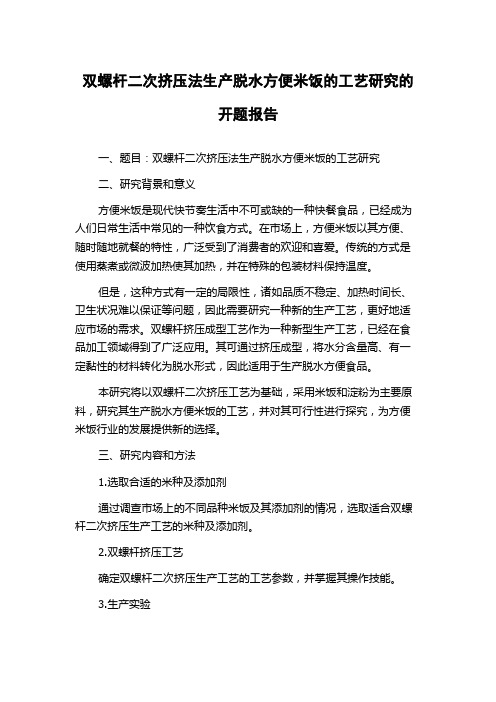 双螺杆二次挤压法生产脱水方便米饭的工艺研究的开题报告

一、题目：双螺杆二次挤压法生产脱水方便米饭的工艺研究

二、研究背景和意义

方便米饭是现代快节奏生活中不可或缺的一种快餐食品，已经成为人们日常生活中常见的一种饮食方式。在市场上，方便米饭以其方便、随时随地就餐的特性，广泛受到了消费者的欢迎和喜爱。传统的方式是使用蒸煮或微波加热使其加热，并在特殊的包装材料保持温度。

但是，这种方式有一定的局限性，诸如品质不稳定、加热时间长、卫生状况难以保证等问题，因此需要研究一种新的生产工艺，更好地适应市场的需求。双螺杆挤压成型工艺作为一种新型生产工艺，已经在食品加工领域得到了广泛应用。其可通过挤压成型，将水分含量高、有一定黏性的材料转化为脱水形式，因此适用于生产脱水方便食品。

本研究将以双螺杆二次挤压工艺为基础，采用米饭和淀粉为主要原料，研究其生产脱水方便米饭的工艺，并对其可行性进行探究，为方便米饭行业的发展提供新的选择。

三、研究内容和方法

1.选取合适的米种及添加剂

通过调查市场上的不同品种米饭及其添加剂的情况，选取适合双螺杆二次挤压生产工艺的米种及添加剂。

2.双螺杆挤压工艺

确定双螺杆二次挤压生产工艺的工艺参数，并掌握其操作技能。

3.生产实验